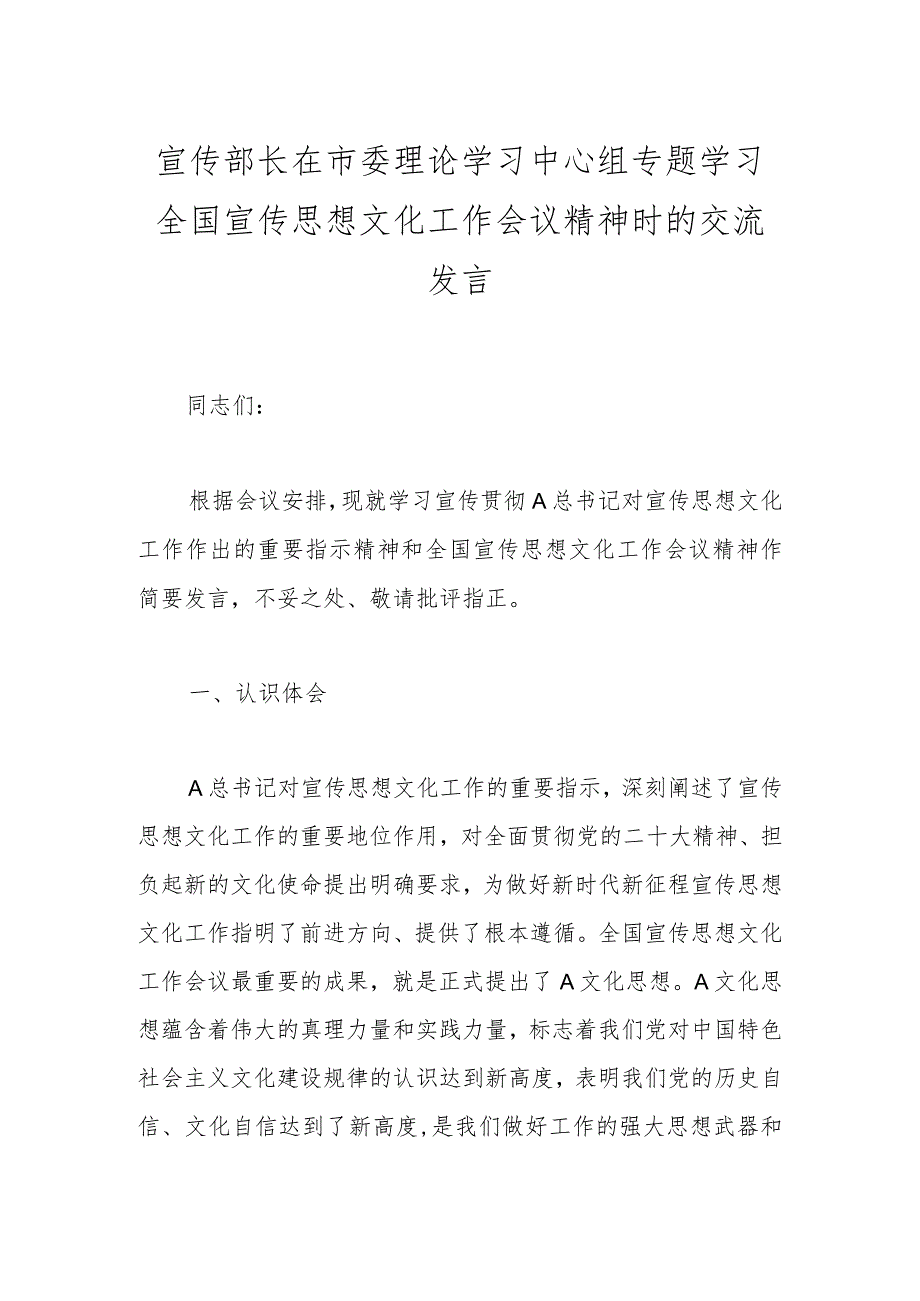 宣传部长在市委理论学习中心组专题学习全国宣传思想文化工作会议精神时的交流发言

同志们：

根据会议安排，现就学习宣传贯彻A总书记对宣传思想文化工作作出的重要指示精神和全国宣传思想文化工作会议精神作简要发言，不妥之处、敬请批评指正。

一、认识体会

A总书记对宣传思想文化工作的重要指示，深刻阐述了宣传思想文化工作的重要地位作用，对全面贯彻党的二十大精神、担负起新的文化使命提出明确要求，为做好新时代新征程宣传思想文化工作指明了前进方向、提供了根本遵循。全国宣传思想文化工作会议最重要的成果，就是正式提出了A文化思想。A文化思想蕴含着伟大的真理力量和实践力量，标志着我们党对中国特色社会主义文化建设规律的认识达到新高度，表明我们党的历史自信、文化自信达到了新高度，是我们做好工作的强大思想武器和